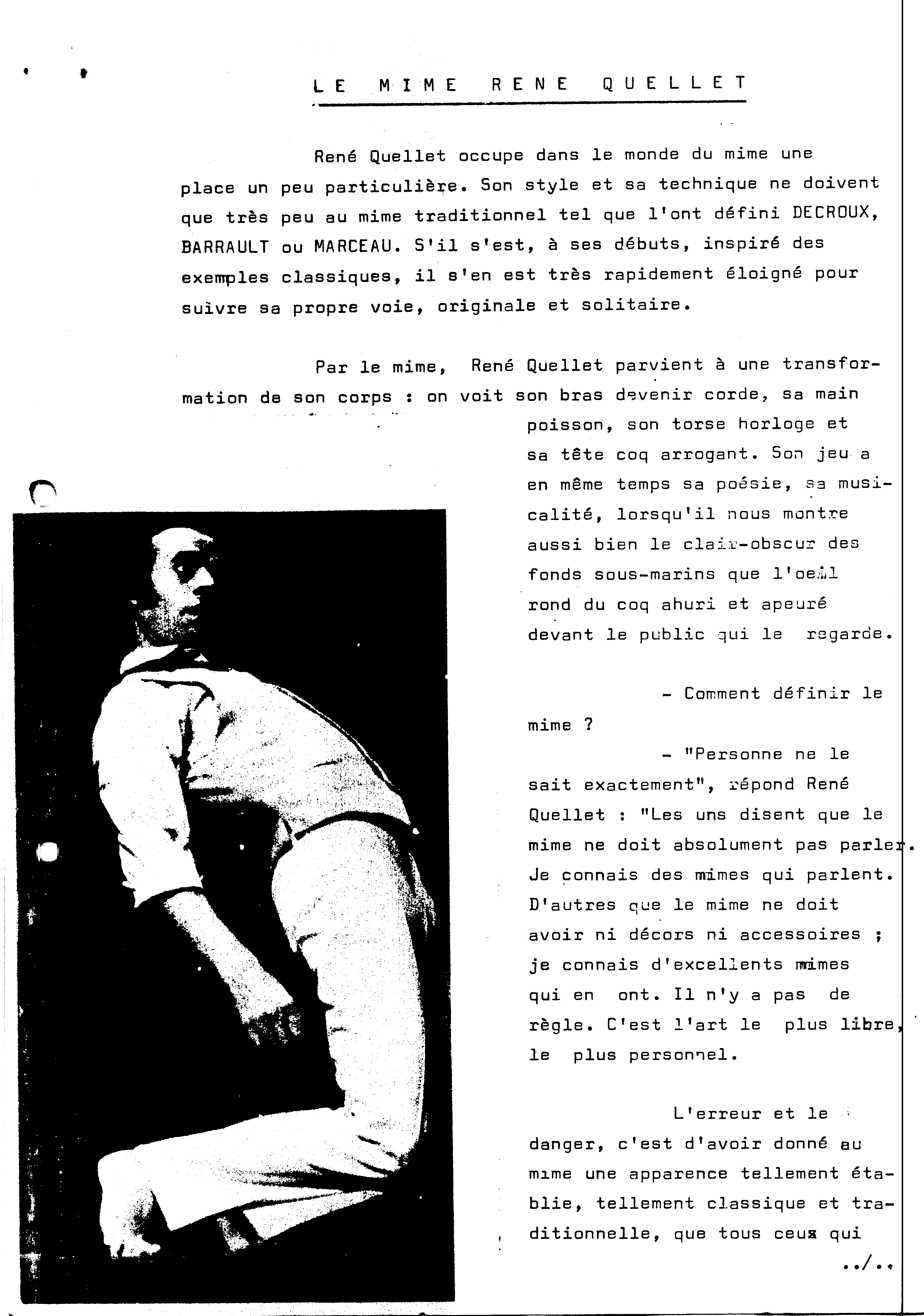 LE MIME RENE QUELLET

René Quellet occupe dans le monde du mime une place un peu particulière. Son style et sa technique ne doivent que très peu au mime traditionnel tel que l'ont défini DECROUX, BARRAULT ou MARCEAU. S'il s'est, à ses débuts, inspiré des exemples classiques, il s'en est très rapidement éloigné pour suivre sa propre voie, originale et solitaire.

Par le mime, René Quellet parvient à une transformation de son corps : on voit son bras devenir corde, sa main poisson, son torse horloge et sa tête coq arrogant. Son jeu a en même temps sa poésie, sa musicalité, lorsqu'il nous montre aussi bien le clair-obscur des fonds sous-marins que l'oeil rond du coq ahuri et apeuré devant le public qui le regarde.

- Comment définir le mime ?

- "Personne ne le sait exactement", répond René Quellet : "Les uns disent que le mime ne doit absolument pas parler. Je connais des mimes qui parlent. D'autres que le mime ne doit avoir ni décors ni accessoires ; je connais d'excellents mimes qui en ont. Il n'y a pas de règle. C'est l'art le plus libre, le plus personnel.

L'erreur et le danger, c'est d'avoir donné au mime une apparence tellement établie, tellement classique et traditionnelle, que tous ceux qui

../..